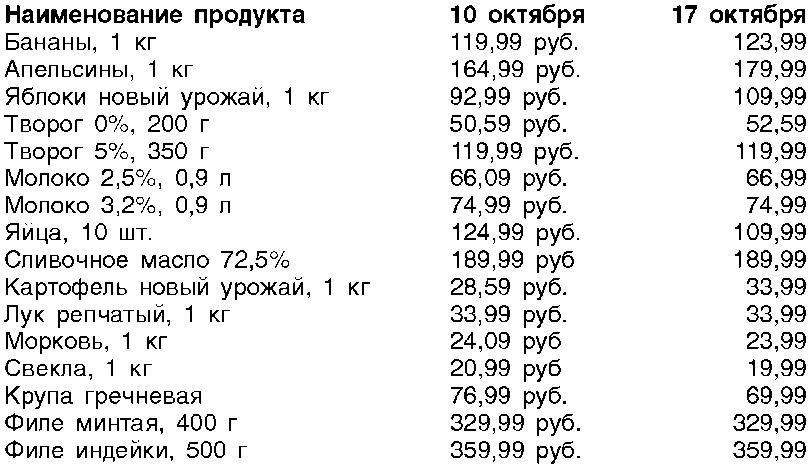 | Наименование продукта | 10 октября | 17 октября |
|---|---|---|
| Бананы, 1 кг | 119,99 руб. | 123,99 |
| Апельсины, 1 кг | 164,99 руб. | 179,99 |
| Яблоки новый урожай, 1 кг | 92,99 руб. | 109,99 |
| Творог 0%, 200 г | 50,59 руб. | 52,59 |
| Творог 5%, 350 г | 119,99 руб. | 119,99 |
| Молоко 2,5%, 0,9 л | 66,09 руб. | 66,99 |
| Молоко 3,2%, 0,9 л | 74,99 руб. | 74,99 |
| Яйца, 10 шт. | 124,99 руб. | 109,99 |
| Сливочное масло 72,5% | 189,99 руб | 189,99 |
| Картофель новый урожай, 1 кг | 28,59 руб. | 33,99 |
| Лук репчатый, 1 кг | 33,99 руб. | 33,99 |
| Морковь, 1 кг | 24,09 руб | 23,99 |
| Свекла, 1 кг | 20,99 руб | 19,99 |
| Крупа гречневая | 76,99 руб. | 69,99 |
| Филе минтая, 400 г | 329,99 руб. | 329,99 |
| Филе индейки, 500 г | 359,99 руб. | 359,99 |